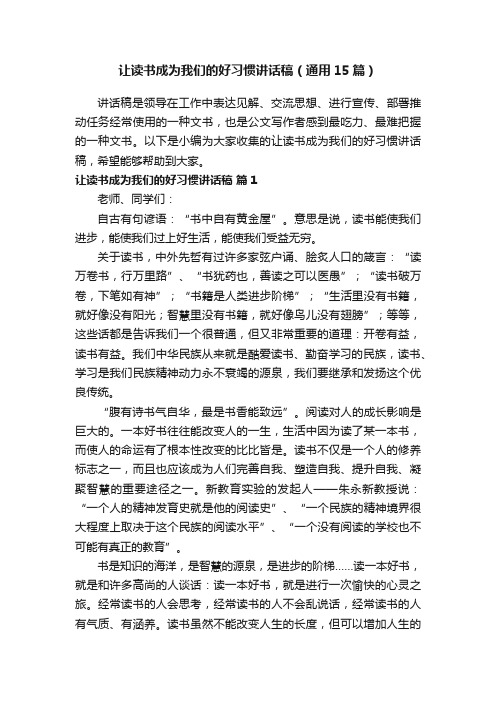 让读书成为我们的好习惯讲话稿（通用15篇）

讲话稿是领导在工作中表达见解、交流思想、进行宣传、部署推动任务经常使用的一种文书，也是公文写作者感到最吃力、最难把握的一种文书。以下是小编为大家收集的让读书成为我们的好习惯讲话稿，希望能够帮助到大家。

让读书成为我们的好习惯讲话稿 篇1

老师、同学们：

自古有句谚语：“书中自有黄金屋”。意思是说，读书能使我们进步，能使我们过上好生活，能使我们受益无穷。

关于读书，中外先哲有过许多家弦户诵、脍炙人口的箴言：“读万卷书，行万里路”、“书犹药也，善读之可以医愚”；“读书破万卷，下笔如有神”；“书籍是人类进步阶梯”；“生活里没有书籍，就好像没有阳光；智慧里没有书籍，就好像鸟儿没有翅膀”；等等，这些话都是告诉我们一个很普通，但又非常重要的道理：开卷有益，读书有益。我们中华民族从来就是酷爱读书、勤奋学习的民族，读书、学习是我们民族精神动力永不衰竭的源泉，我们要继承和发扬这个优良传统。

“腹有诗书气自华，最是书香能致远”。阅读对人的成长影响是巨大的。一本好书往往能改变人的一生，生活中因为读了某一本书，而使人的命运有了根本性改变的比比皆是。读书不仅是一个人的修养标志之一，而且也应该成为人们完善自我、塑造自我、提升自我、凝聚智慧的重要途径之一。新教育实验的发起人——朱永新教授说：“一个人的精神发育史就是他的阅读史”、“一个民族的精神境界很大程度上取决于这个民族的阅读水平”、“一个没有阅读的学校也不可能有真正的教育”。

书是知识的海洋，是智慧的源泉，是进步的阶梯……读一本好书，就是和许多高尚的人谈话：读一本好书，就是进行一次愉快的心灵之旅。经常读书的人会思考，经常读书的人不会乱说话，经常读书的人有气质、有涵养。读书虽然不能改变人生的长度，但可以增加人生的